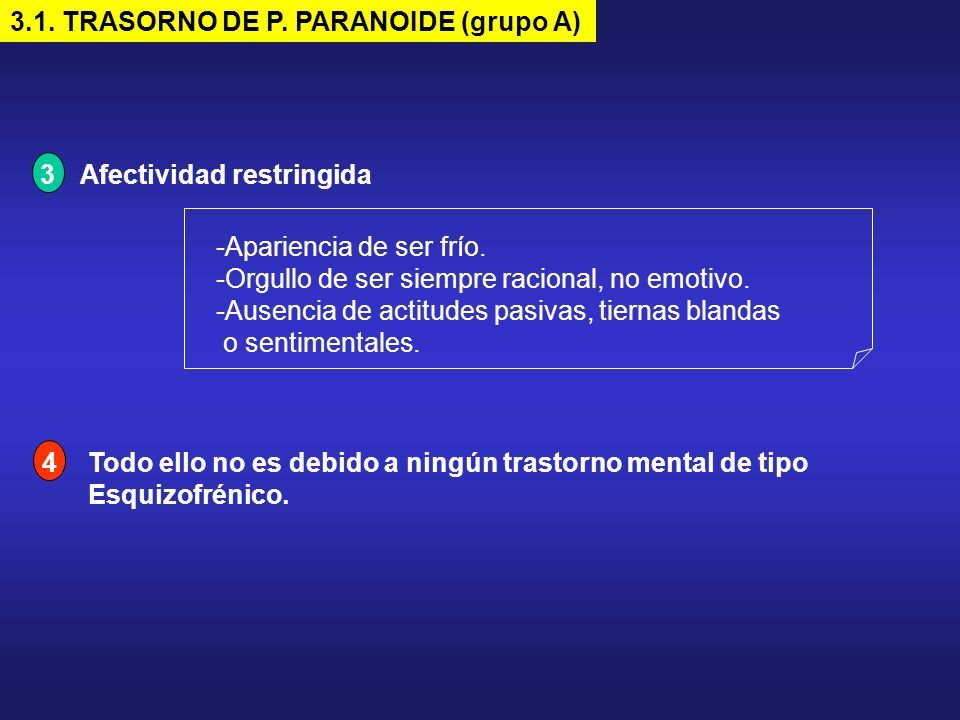 3.1. TRASORNO DE P. PARANOIDE (grupo A)

3 Afectividad restringida

-Apariencia de ser frío.
-Orgullo de ser siempre racional, no emotivo.
-Ausencia de actitudes pasivas, tiernas blandas o sentimentales.

4 Todo ello no es debido a ningún trastorno mental de tipo Esquizofrénico.